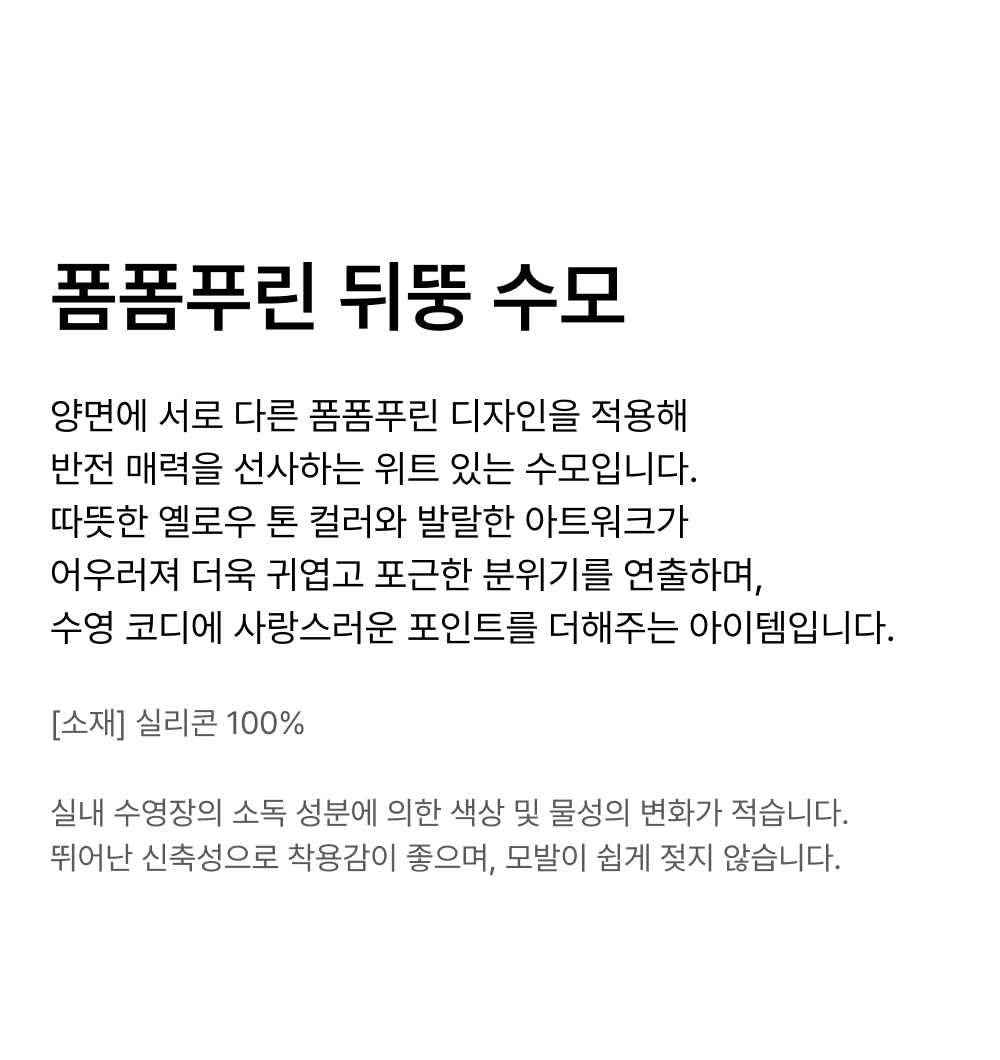 폼폼푸린 뒤뚱 수모

양면에 서로 다른 폼폼푸린 디자인을 적용해 반전 매력을 선사하는 위트 있는 수모입니다. 따뜻한 옐로우 톤 컬러와 발랄한 아트워크가 어우러져 더욱 귀엽고 포근한 분위기를 연출하며, 수영 코디에 사랑스러운 포인트를 더해주는 아이템입니다.

[소재] 실리콘 100%

실내 수영장의 소독 성분에 의한 색상 및 물성의 변화가 적습니다. 뛰어난 신축성으로 착용감이 좋으며, 모발이 쉽게 젖지 않습니다.